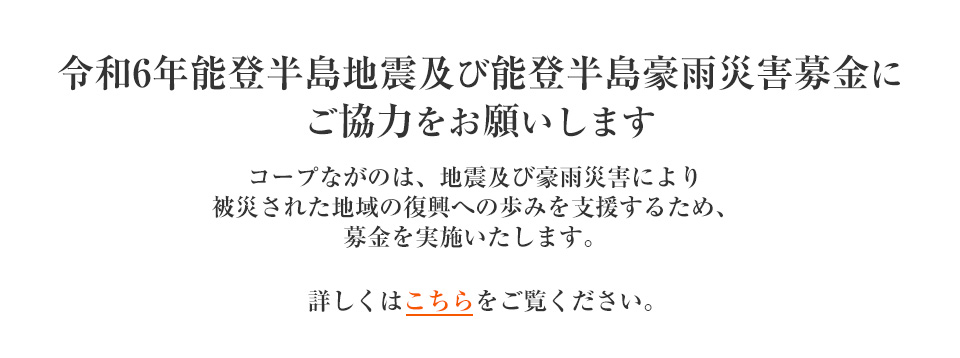 令和6年能登半島地震及び能登半島豪雨災害募金にご協力をお願いします

コープながのは、地震及び豪雨災害により被災された地域の復興への歩みを支援するため、募金を実施いたします。

詳しくはこちらをご覧ください。